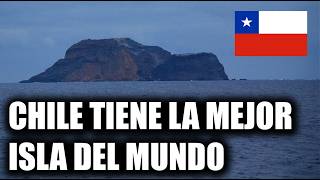 CHILE TIENE LA MEJOR ISLA DEL MUNDO